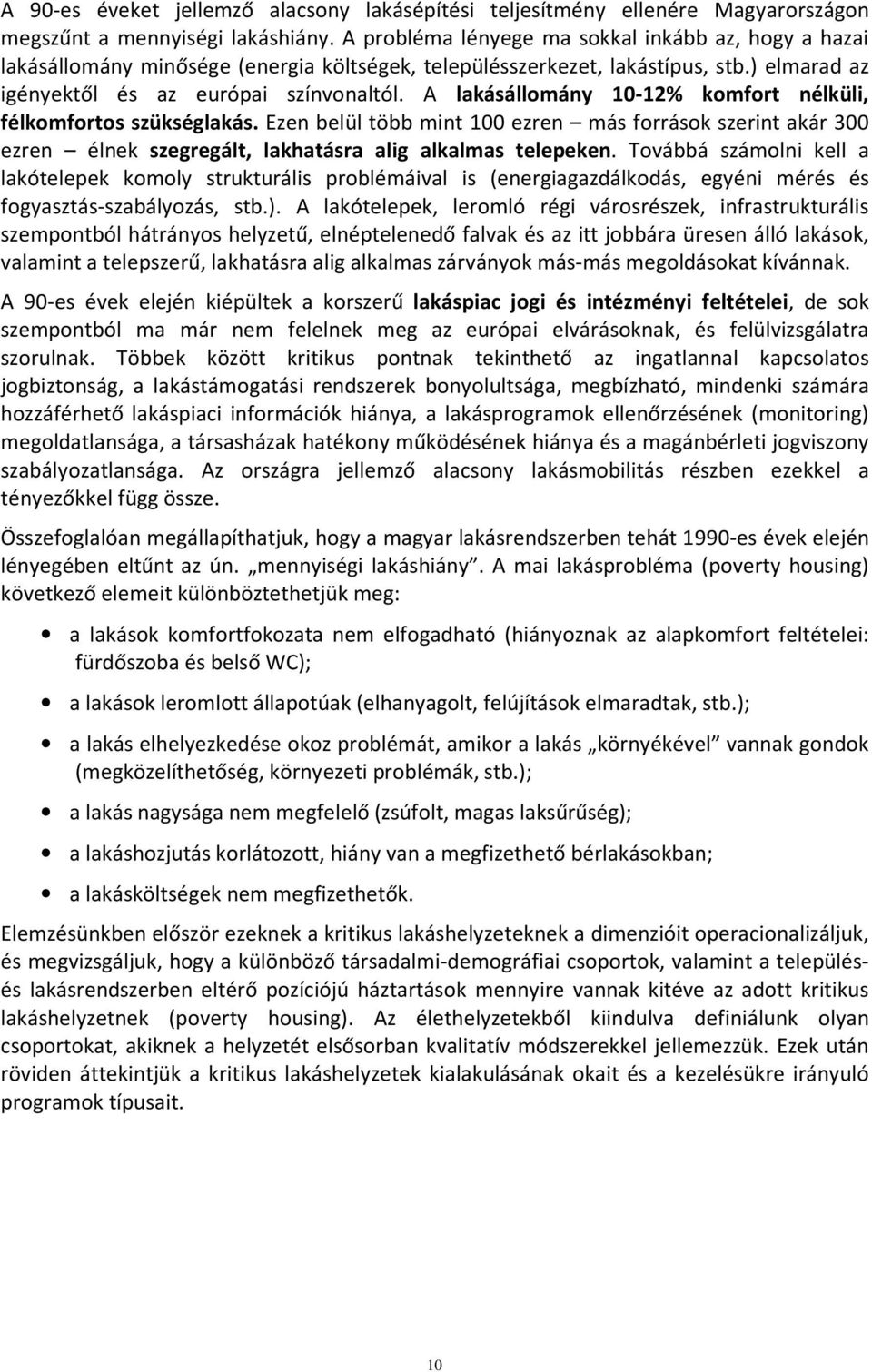 A 90-es éveket jellemző alacsony lakásépítési teljesítmény ellenére Magyarországon megszűnt a mennyiségi lakáshiány. A probléma lényege ma sokkal inkább az, hogy a hazai lakásállomány minősége (energia költségek, településszerkezet, lakástípus, stb.) elmarad az igényektől és az európai színvonaltól. A lakásállomány 10-12% komfort nélküli, félkomfortos szükséglakás. Ezen belül több mint 100 ezren – más források szerint akár 300 ezren – élnek szegregált, lakhatásra alig alkalmas telepeken. Továbbá számolni kell a lakótelepek komoly strukturális problémáival is (energiagazdálkodás, egyéni mérés és fogyasztás-szabályozás, stb.). A lakótelepek, leromló régi városrészek, infrastrukturális szempontból hátrányos helyzetű, elnéptelenedő falvak és az itt jobbára üresen álló lakások, valamint a telepszerű, lakhatásra alig alkalmas zárványok más-más megoldásokat kívánnak.

A 90-es évek elején kiépültek a korszerű lakáspiac jogi és intézményi feltételei, de sok szempontból ma már nem felelnek meg az európai elvárásoknak, és felülvizsgálatra szorulnak. Többek között kritikus pontnak tekinthető az ingatlannal kapcsolatos jogbiztonság, a lakástámogatási rendszerek bonyolultsága, megbízható, mindenki számára hozzáférhető lakáspiaci információk hiánya, a lakásprogramok ellenőrzésének (monitoring) megoldatlansága, a társasházak hatékony működésének hiánya és a magánbérleti jogviszony szabályozatlansága. Az országra jellemző alacsony lakásmobilitás részben ezekkel a tényezőkkel függ össze.

Összefoglalóan megállapíthatjuk, hogy a magyar lakásrendszerben tehát 1990-es évek elején lényegében eltűnt az ún. „mennyiségi lakáshiány”. A mai lakásprobléma (poverty housing) következő elemeit különböztethetjük meg:

• a lakások komfortfokozata nem elfogadható (hiányoznak az alapkomfort feltételei: fürdőszoba és belső WC);
• a lakások leromlott állapotúak (elhanyagolt, felújítások elmaradtak, stb.);
• a lakás elhelyezkedése okoz problémát, amikor a lakás „környékével” vannak gondok (megközelíthetőség, környezeti problémák, stb.);
• a lakás nagysága nem megfelelő (zsúfolt, magas laksűrűség);
• a lakáshozjutás korlátozott, hiány van a megfizethető bérlakásokban;
• a lakásköltségek nem megfizethetők.

Elemzésünkben először ezeknek a kritikus lakáshelyzeteknek a dimenzióit operacionalizáljuk, és megvizsgáljuk, hogy a különböző társadalmi-demográfiai csoportok, valamint a település- és lakásrendszerben eltérő pozíciójú háztartások mennyire vannak kitéve az adott kritikus lakáshelyzetnek (poverty housing). Az élethelyzetekből kiindulva definiálunk olyan csoportokat, akiknek a helyzetét elsősorban kvalitatív módszerekkel jellemezzük. Ezek után röviden áttekintjük a kritikus lakáshelyzetek kialakulásának okait és a kezelésükre irányuló programok típusait.

10